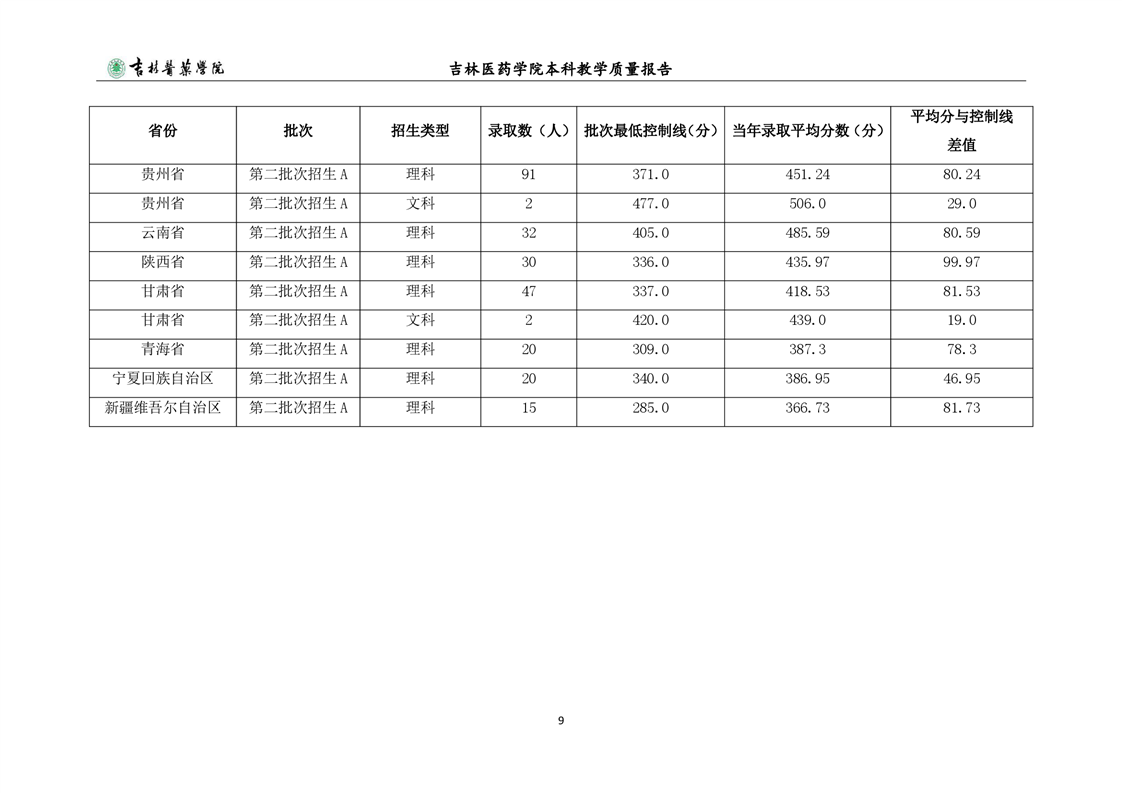 吉林醫藥學院　吉林医药学院本科教学质量报告

| 省份 | 批次 | 招生类型 | 录取数（人） | 批次最低控制线(分) | 当年录取平均分数（分） | 平均分与控制线差值 |
|---|---|---|---|---|---|---|
| 贵州省 | 第二批次招生A | 理科 | 91 | 371.0 | 451.24 | 80.24 |
| 贵州省 | 第二批次招生A | 文科 | 2 | 477.0 | 506.0 | 29.0 |
| 云南省 | 第二批次招生A | 理科 | 32 | 405.0 | 485.59 | 80.59 |
| 陕西省 | 第二批次招生A | 理科 | 30 | 336.0 | 435.97 | 99.97 |
| 甘肃省 | 第二批次招生A | 理科 | 47 | 337.0 | 418.53 | 81.53 |
| 甘肃省 | 第二批次招生A | 文科 | 2 | 420.0 | 439.0 | 19.0 |
| 青海省 | 第二批次招生A | 理科 | 20 | 309.0 | 387.3 | 78.3 |
| 宁夏回族自治区 | 第二批次招生A | 理科 | 20 | 340.0 | 386.95 | 46.95 |
| 新疆维吾尔自治区 | 第二批次招生A | 理科 | 15 | 285.0 | 366.73 | 81.73 |

9